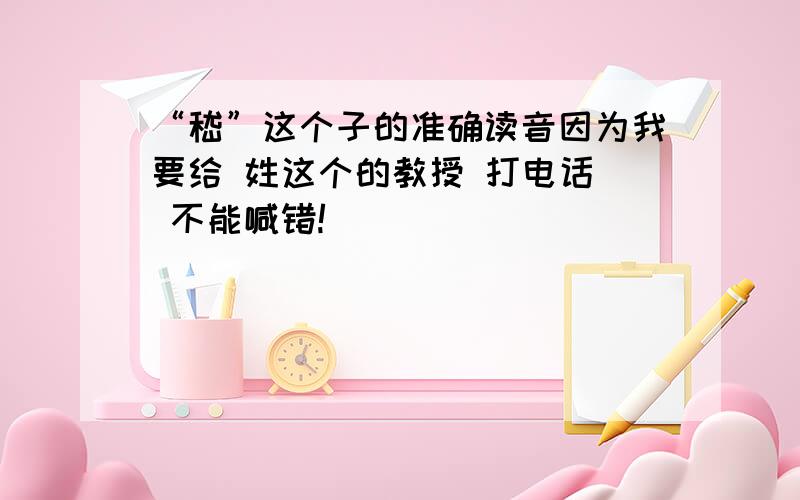 “嵇”这个子的准确读音因为我要给 姓这个的教授 打电话 不能喊错!